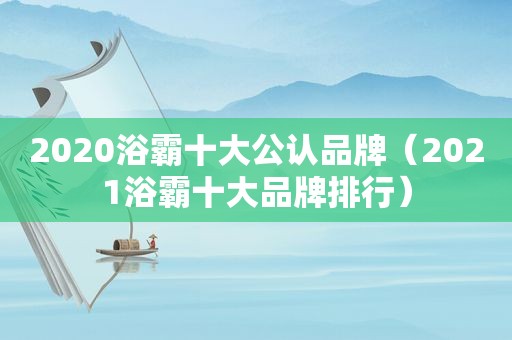 2020浴霸十大公认品牌（2021浴霸十大品牌排行）